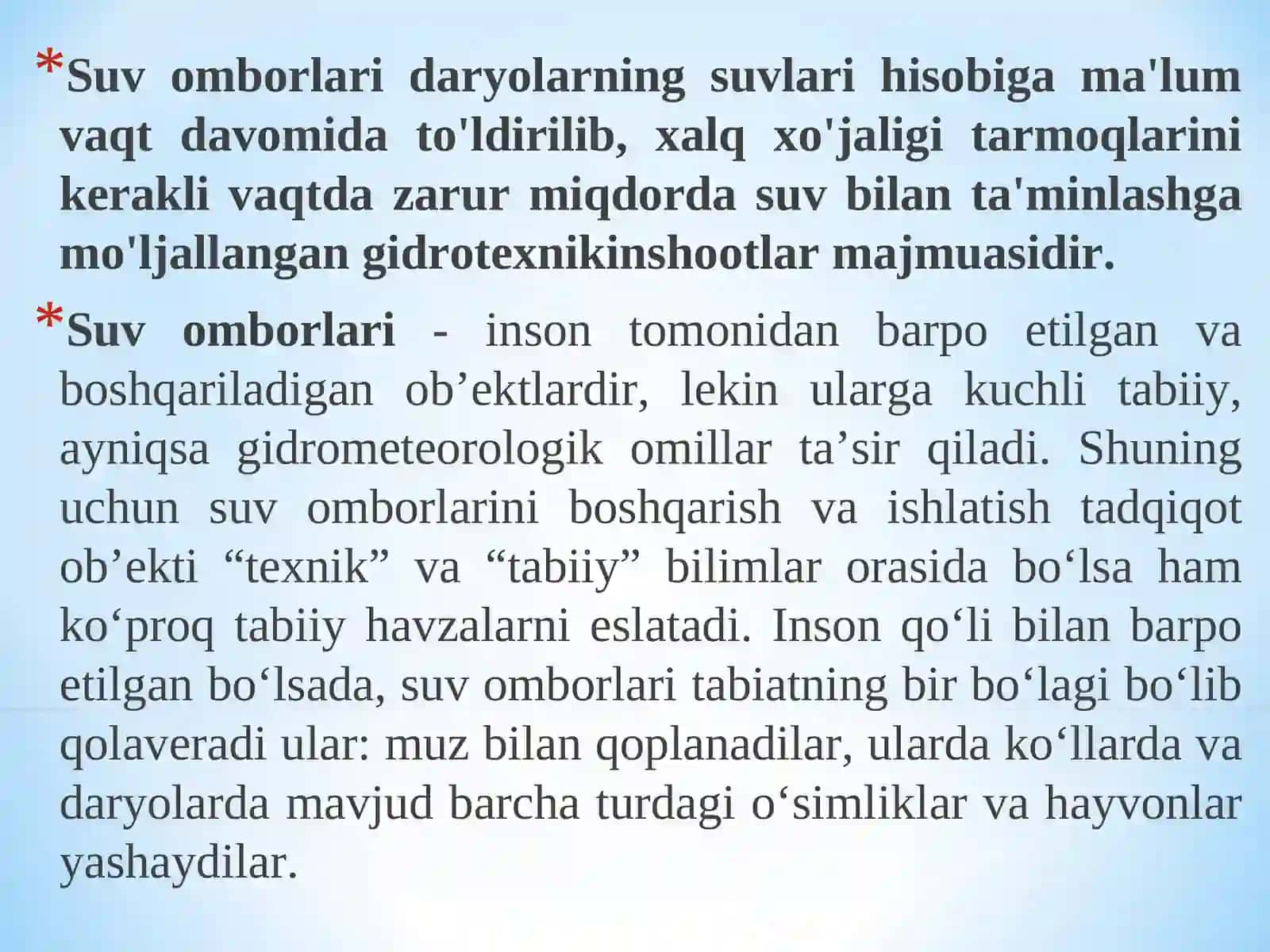 *Suv omborlari daryolarning suvlari hisobiga ma'lum vaqt davomida to'ldirilib, xalq xo'jaligi tarmoqlarini kerakli vaqtda zarur miqdorda suv bilan ta'minlashga mo'ljallangan gidrotexnikinshootlar majmuasidir.

*Suv omborlari - inson tomonidan barpo etilgan va boshqariladigan ob’ektlardir, lekin ularga kuchli tabiiy, ayniqsa gidrometeorologik omillar ta’sir qiladi. Shuning uchun suv omborlarini boshqarish va ishlatish tadqiqot ob’ekti “texnik” va “tabiiy” bilimlar orasida bo‘lsa ham ko‘proq tabiiy havzalarni eslatadi. Inson qo‘li bilan barpo etilgan bo‘lsada, suv omborlari tabiatning bir bo‘lagi bo‘lib qolaveradi ular: muz bilan qoplanadilar, ularda ko‘llarda va daryolarda mavjud barcha turdagi o‘simliklar va hayvonlar yashaydilar.